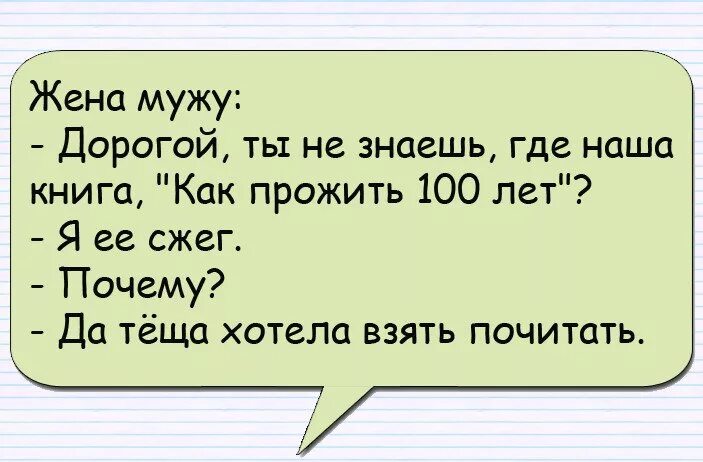 Жена мужу:
- Дорогой, ты не знаешь, где наша книга, "Как прожить 100 лет"?
- Я ее сжег.
- Почему?
- Да тёща хотела взять почитать.